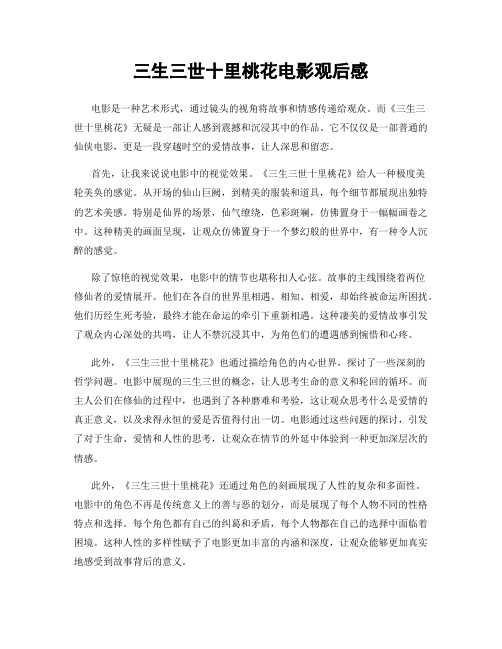 三生三世十里桃花电影观后感

电影是一种艺术形式，通过镜头的视角将故事和情感传递给观众。而《三生三世十里桃花》无疑是一部让人感到震撼和沉浸其中的作品。它不仅仅是一部普通的仙侠电影，更是一段穿越时空的爱情故事，让人深思和留恋。

首先，让我来说说电影中的视觉效果。《三生三世十里桃花》给人一种极度美轮美奂的感觉。从开场的仙山巨阙，到精美的服装和道具，每个细节都展现出独特的艺术美感。特别是仙界的场景，仙气缭绕，色彩斑斓，仿佛置身于一幅幅画卷之中。这种精美的画面呈现，让观众仿佛置身于一个梦幻般的世界中，有一种令人沉醉的感觉。

除了惊艳的视觉效果，电影中的情节也堪称扣人心弦。故事的主线围绕着两位修仙者的爱情展开。他们在各自的世界里相遇、相知、相爱，却始终被命运所困扰。他们历经生死考验，最终才能在命运的牵引下重新相遇。这种凄美的爱情故事引发了观众内心深处的共鸣，让人不禁沉浸其中，为角色们的遭遇感到惋惜和心疼。

此外，《三生三世十里桃花》也通过描绘角色的内心世界，探讨了一些深刻的哲学问题。电影中展现的三生三世的概念，让人思考生命的意义和轮回的循环。而主人公们在修仙的过程中，也遇到了各种磨难和考验，这让观众思考什么是爱情的真正意义，以及求得永恒的爱是否值得付出一切。电影通过这些问题的探讨，引发了对于生命、爱情和人性的思考，让观众在情节的外延中体验到一种更加深层次的情感。

此外，《三生三世十里桃花》还通过角色的刻画展现了人性的复杂和多面性。电影中的角色不再是传统意义上的善与恶的划分，而是展现了每个人物不同的性格特点和选择。每个角色都有自己的纠葛和矛盾，每个人物都在自己的选择中面临着困境。这种人性的多样性赋予了电影更加丰富的内涵和深度，让观众能够更加真实地感受到故事背后的意义。